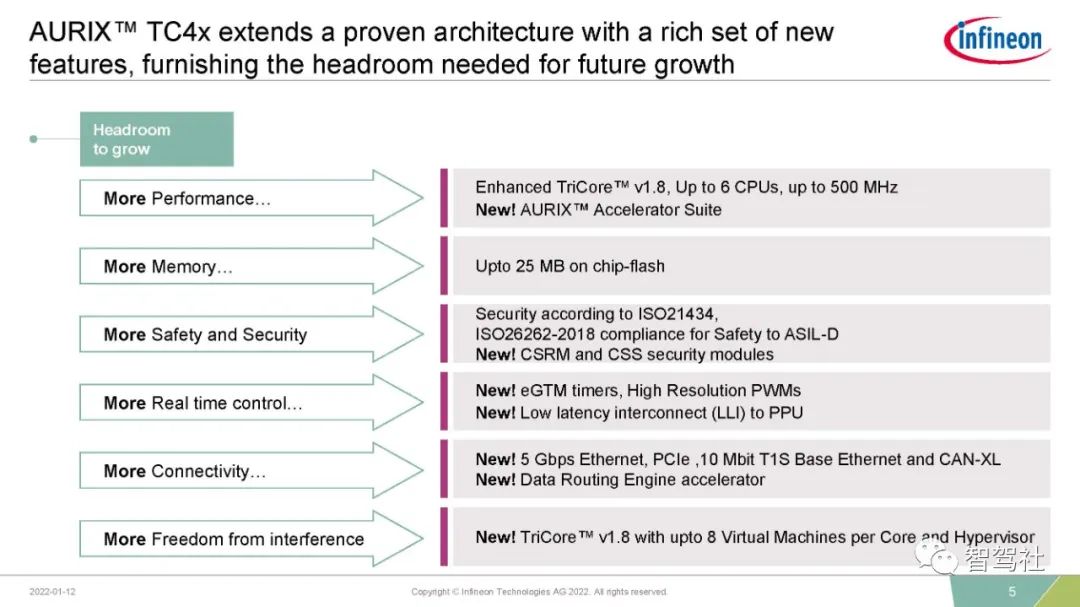 AURIX™ TC4x extends a proven architecture with a rich set of new features, furnishing the headroom needed for future growth

infineon

Headroom to grow

More Performance…

Enhanced TriCore™ v1.8, Up to 6 CPUs, up to 500 MHz
New! AURIX™ Accelerator Suite

More Memory…

Upto 25 MB on chip-flash

More Safety and Security

Security according to ISO21434, ISO26262-2018 compliance for Safety to ASIL-D
New! CSRM and CSS security modules

More Real time control…

New! eGTM timers, High Resolution PWMs
New! Low latency interconnect (LLI) to PPU

More Connectivity…

New! 5 Gbps Ethernet, PCIe ,10 Mbit T1S Base Ethernet and CAN-XL
New! Data Routing Engine accelerator

More Freedom from interference

New! TriCore™ v1.8 with upto 8 Virtual Machines per Core and Hypervisor

智驾社

2022-01-12

Copyright © Infineon Technologies AG 2022. All rights reserved.

5